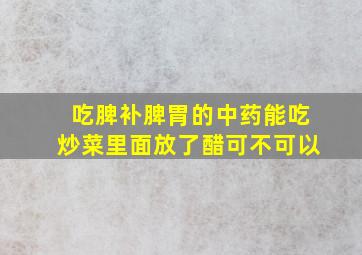 吃脾补脾胃的中药能吃
炒菜里面放了醋可不可以